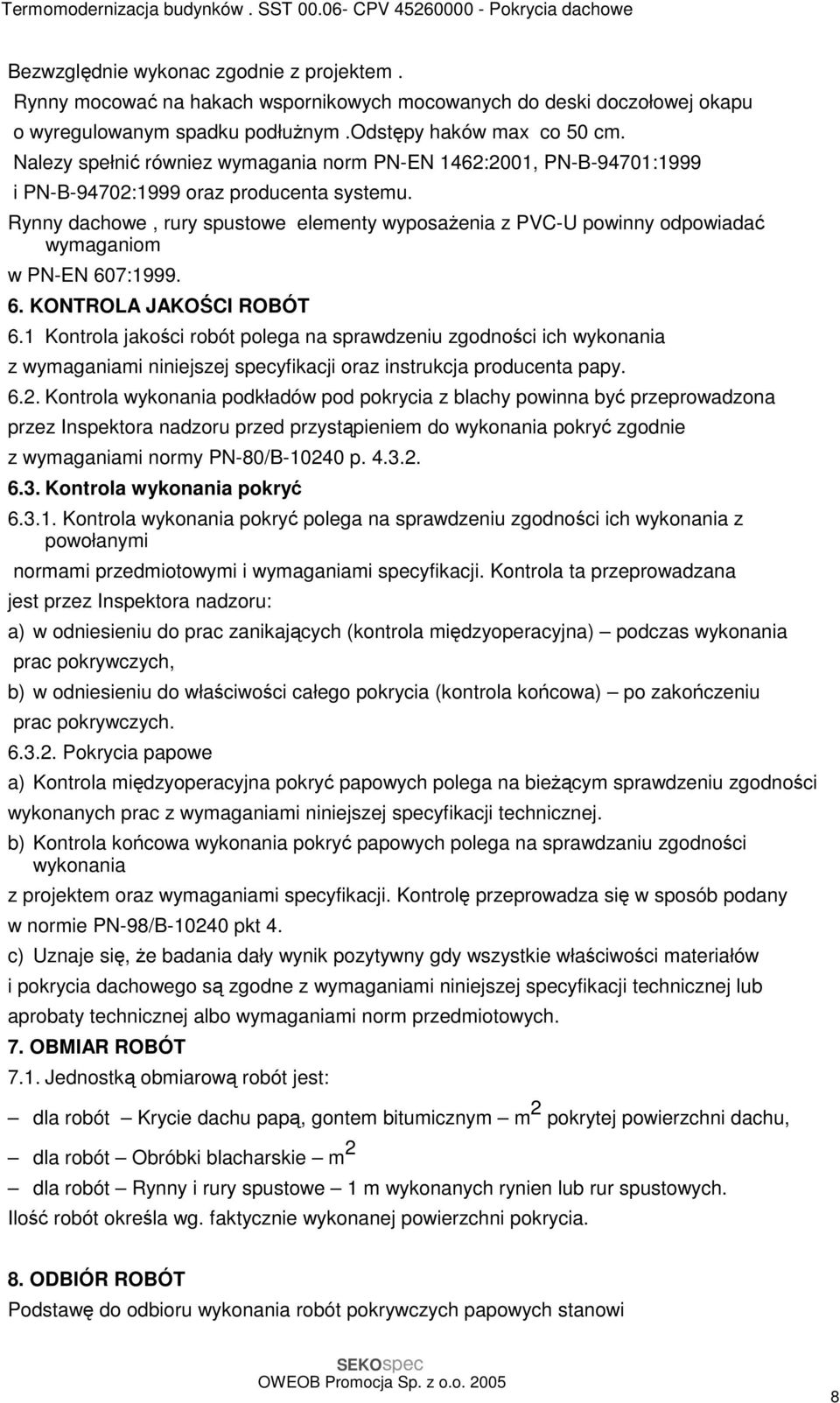 Termomodernizacja budynków . SST 00.06- CPV 45260000 - Pokrycia dachowe

Bezwzględnie wykonac zgodnie z projektem .
Rynny mocować na hakach wspornikowych mocowanych do deski doczołowej okapu o wyregulowanym spadku podłużnym .odstępy haków max co 50 cm.
Nalezy spełnić równiez wymagania norm PN-EN 1462:2001, PN-B-94701:1999 i PN-B-94702:1999 oraz producenta systemu.
Rynny dachowe , rury spustowe elementy wyposażenia z PVC-U powinny odpowiadać wymaganiom w PN-EN 607:1999.

6. KONTROLA JAKOŚCI ROBÓT

6.1 Kontrola jakości robót polega na sprawdzeniu zgodności ich wykonania z wymaganiami niniejszej specyfikacji oraz instrukcja producenta papy.

6.2. Kontrola wykonania podkładów pod pokrycia z blachy powinna być przeprowadzona przez Inspektora nadzoru przed przystąpieniem do wykonania pokryć zgodnie z wymaganiami normy PN-80/B-10240 p. 4.3.2.

6.3. Kontrola wykonania pokryć

6.3.1. Kontrola wykonania pokryć polega na sprawdzeniu zgodności ich wykonania z powołanymi normami przedmiotowymi i wymaganiami specyfikacji. Kontrola ta przeprowadzana jest przez Inspektora nadzoru:

a) w odniesieniu do prac zanikających (kontrola międzyoperacyjna) – podczas wykonania prac pokrywczych,

b) w odniesieniu do właściwości całego pokrycia (kontrola końcowa) – po zakończeniu prac pokrywczych.

6.3.2. Pokrycia papowe

a) Kontrola międzyoperacyjna pokryć papowych polega na bieżącym sprawdzeniu zgodności wykonanych prac z wymaganiami niniejszej specyfikacji technicznej.

b) Kontrola końcowa wykonania pokryć papowych polega na sprawdzaniu zgodności wykonania z projektem oraz wymaganiami specyfikacji. Kontrolę przeprowadza się w sposób podany w normie PN-98/B-10240 pkt 4.

c) Uznaje się, że badania dały wynik pozytywny gdy wszystkie właściwości materiałów i pokrycia dachowego są zgodne z wymaganiami niniejszej specyfikacji technicznej lub aprobaty technicznej albo wymaganiami norm przedmiotowych.

7. OBMIAR ROBÓT

7.1. Jednostką obmiarową robót jest:

– dla robót – Krycie dachu papą, gontem bitumicznym – $m^2$ pokrytej powierzchni dachu,

– dla robót – Obróbki blacharskie – $m^2$

– dla robót – Rynny i rury spustowe – 1 m wykonanych rynien lub rur spustowych.

Ilość robót określa wg. faktycznie wykonanej powierzchni pokrycia.

8. ODBIÓR ROBÓT

Podstawę do odbioru wykonania robót pokrywczych papowych stanowi

SEKOspec
OWEOB Promocja Sp. z o.o. 2005

8